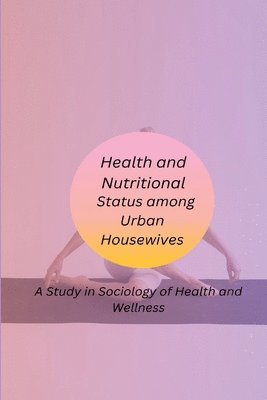 Health and Nutritional Status among Urban Housewives

A Study in Sociology of Health and Wellness